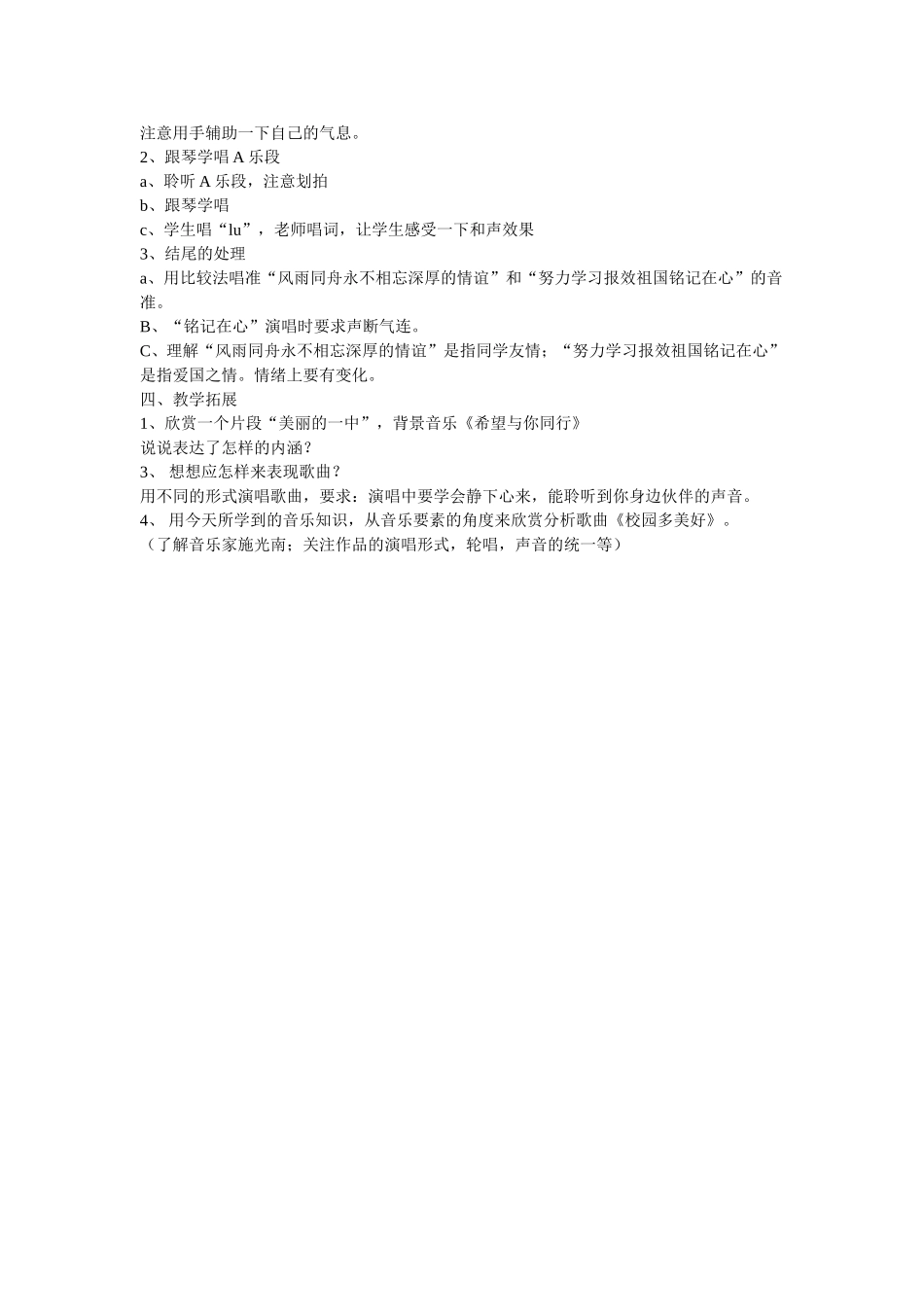 注意用手辅助一下自己的气息。
2、跟琴学唱 A 乐段
a、聆听 A 乐段，注意划拍
b、跟琴学唱
c、学生唱“lu”，老师唱词，让学生感受一下和声效果
3、结尾的处理
a、用比较法唱准“风雨同舟永不相忘深厚的情谊”和“努力学习报效祖国铭记在心”的音准。
B、“铭记在心”演唱时要求声断气连。
C、理解“风雨同舟永不相忘深厚的情谊”是指同学友情；“努力学习报效祖国铭记在心”是指爱国之情。情绪上要有变化。
四、教学拓展
1、欣赏一个片段“美丽的一中”，背景音乐《希望与你同行》
说说表达了怎样的内涵？
3、 想想应怎样来表现歌曲？
用不同的形式演唱歌曲，要求：演唱中要学会静下心来，能聆听到你身边伙伴的声音。
4、 用今天所学到的音乐知识，从音乐要素的角度来欣赏分析歌曲《校园多美好》。
（了解音乐家施光南；关注作品的演唱形式，轮唱，声音的统一等）